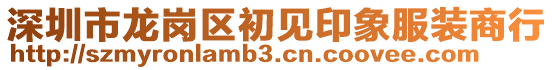 深圳市龙岗区初见印象服装商行
http://szmyronlamb3.cn.coovee.com